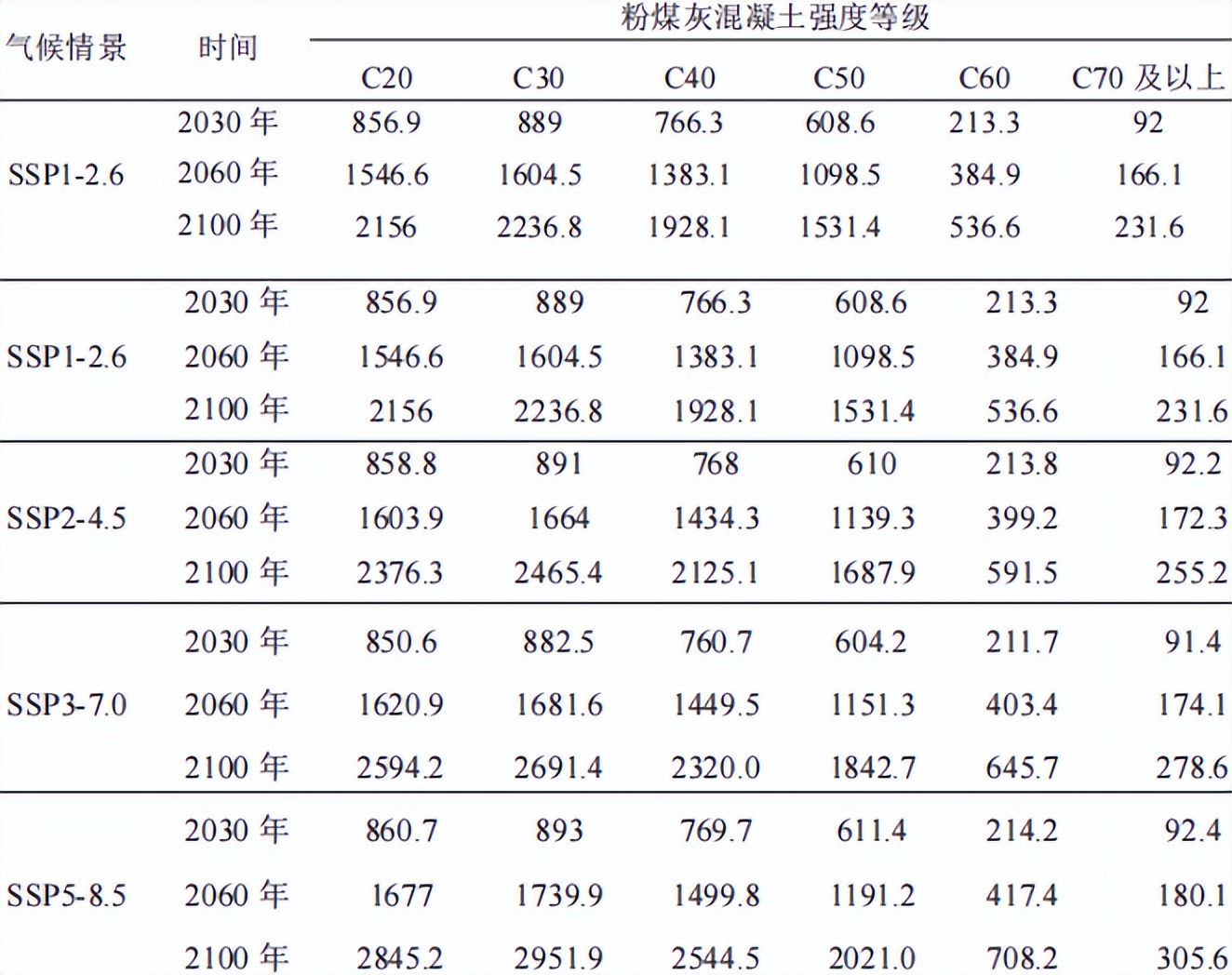 | 气候情景 | 时间 | 粉煤灰混凝土强度等级 | | | | | |
|---|---|---|---|---|---|---|---|
| | | C20 | C30 | C40 | C50 | C60 | C70 及以上 |
| SSP1-2.6 | 2030 年 | 856.9 | 889 | 766.3 | 608.6 | 213.3 | 92 |
| | 2060 年 | 1546.6 | 1604.5 | 1383.1 | 1098.5 | 384.9 | 166.1 |
| | 2100 年 | 2156 | 2236.8 | 1928.1 | 1531.4 | 536.6 | 231.6 |
| SSP1-2.6 | 2030 年 | 856.9 | 889 | 766.3 | 608.6 | 213.3 | 92 |
| | 2060 年 | 1546.6 | 1604.5 | 1383.1 | 1098.5 | 384.9 | 166.1 |
| | 2100 年 | 2156 | 2236.8 | 1928.1 | 1531.4 | 536.6 | 231.6 |
| SSP2-4.5 | 2030 年 | 858.8 | 891 | 768 | 610 | 213.8 | 92.2 |
| | 2060 年 | 1603.9 | 1664 | 1434.3 | 1139.3 | 399.2 | 172.3 |
| | 2100 年 | 2376.3 | 2465.4 | 2125.1 | 1687.9 | 591.5 | 255.2 |
| SSP3-7.0 | 2030 年 | 850.6 | 882.5 | 760.7 | 604.2 | 211.7 | 91.4 |
| | 2060 年 | 1620.9 | 1681.6 | 1449.5 | 1151.3 | 403.4 | 174.1 |
| | 2100 年 | 2594.2 | 2691.4 | 2320.0 | 1842.7 | 645.7 | 278.6 |
| SSP5-8.5 | 2030 年 | 860.7 | 893 | 769.7 | 611.4 | 214.2 | 92.4 |
| | 2060 年 | 1677 | 1739.9 | 1499.8 | 1191.2 | 417.4 | 180.1 |
| | 2100 年 | 2845.2 | 2951.9 | 2544.5 | 2021.0 | 708.2 | 305.6 |